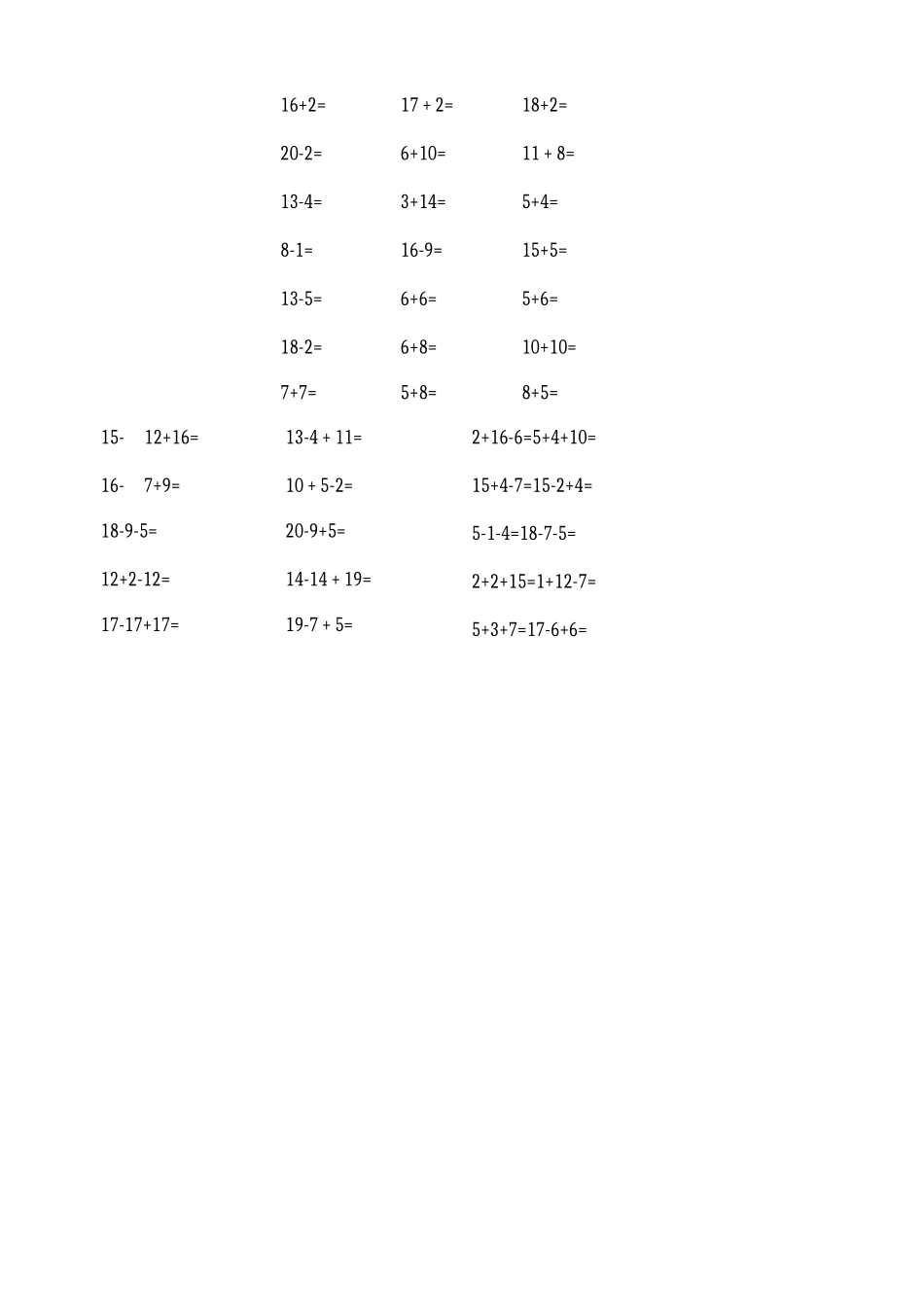 16+2=　　17 + 2=　　18+2=

20-2=　　6+10=　　11 + 8=

13-4=　　3+14=　　5+4=

8-1=　　16-9=　　15+5=

13-5=　　6+6=　　5+6=

18-2=　　6+8=　　10+10=

7+7=　　5+8=　　8+5=

15-　12+16=　　13-4 + 11=　　2+16-6=5+4+10=

16-　7+9=　　10 + 5-2=　　15+4-7=15-2+4=

18-9-5=　　20-9+5=　　5-1-4=18-7-5=

12+2-12=　　14-14 + 19=　　2+2+15=1+12-7=

17-17+17=　　19-7 + 5=　　5+3+7=17-6+6=